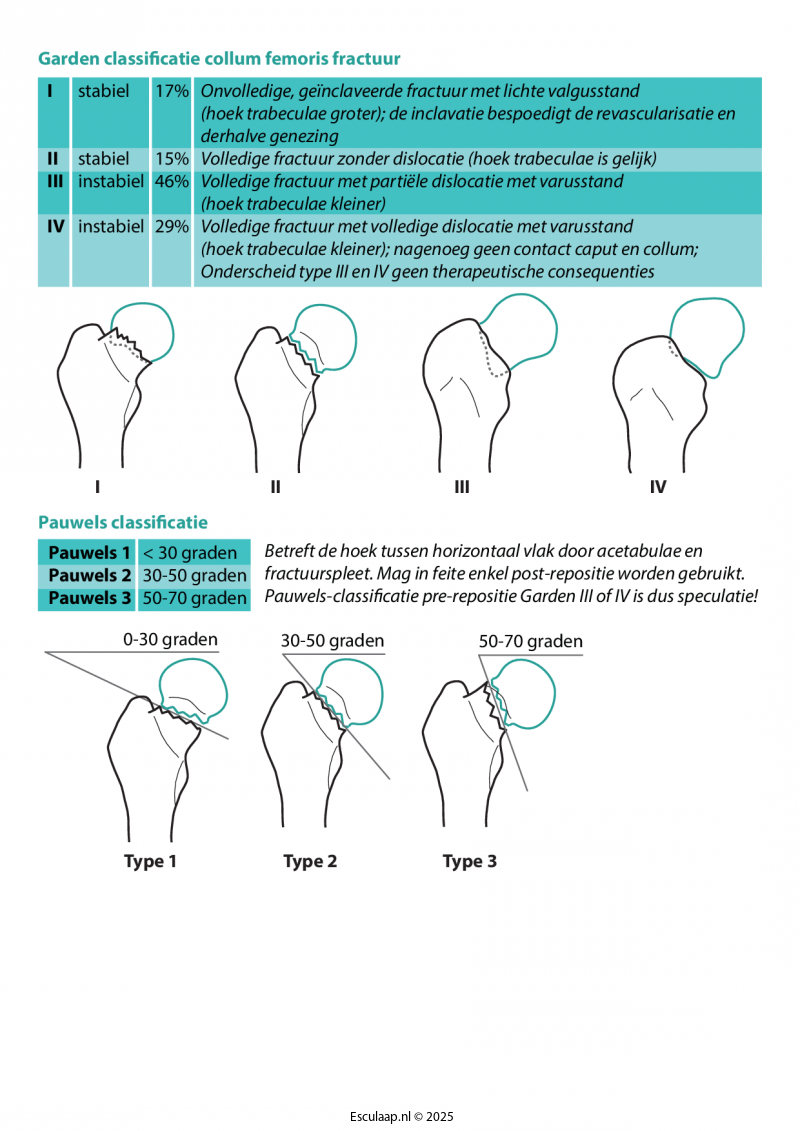 Garden classificatie collum femoris fractuur

| I | stabiel | 17% | Onvolledige, geïnclaveerde fractuur met lichte valgusstand (hoek trabeculae groter); de inclavatie bespoedigt de revascularisatie en derhalve genezing |
|---|---|---|---|
| II | stabiel | 15% | Volledige fractuur zonder dislocatie (hoek trabeculae is gelijk) |
| III | instabiel | 46% | Volledige fractuur met partiële dislocatie met varusstand (hoek trabeculae kleiner) |
| IV | instabiel | 29% | Volledige fractuur met volledige dislocatie met varusstand (hoek trabeculae kleiner); nagenoeg geen contact caput en collum; Onderscheid type III en IV geen therapeutische consequenties |

I
II
III
IV

Pauwels classificatie

| Pauwels 1 | < 30 graden |
|---|---|
| Pauwels 2 | 30-50 graden |
| Pauwels 3 | 50-70 graden |

Betreft de hoek tussen horizontaal vlak door acetabulae en fractuurspleet. Mag in feite enkel post-repositie worden gebruikt. Pauwels-classificatie pre-repositie Garden III of IV is dus speculatie!

0-30 graden
30-50 graden
50-70 graden

Type 1
Type 2
Type 3

Esculaap.nl © 2025